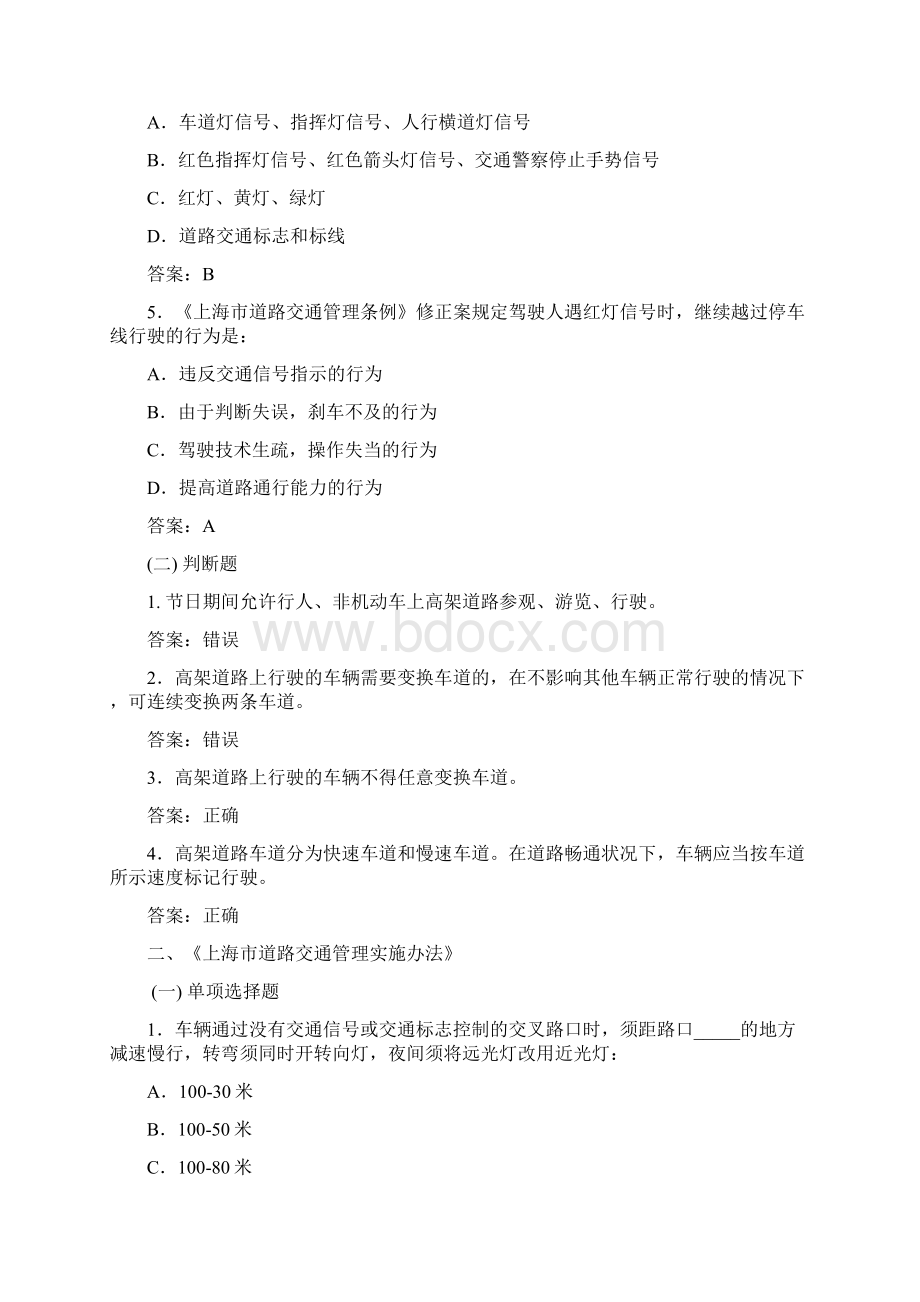 A．车道灯信号、指挥灯信号、人行横道灯信号

B．红色指挥灯信号、红色箭头灯信号、交通警察停止手势信号

C．红灯、黄灯、绿灯

D．道路交通标志和标线

答案：B

5．《上海市道路交通管理条例》修正案规定驾驶人遇红灯信号时，继续越过停车线行驶的行为是：

A．违反交通信号指示的行为

B．由于判断失误，刹车不及的行为

C．驾驶技术生疏，操作失当的行为

D．提高道路通行能力的行为

答案：A

(二) 判断题

1. 节日期间允许行人、非机动车上高架道路参观、游览、行驶。

答案：错误

www.bdocx.com

2．高架道路上行驶的车辆需要变换车道的，在不影响其他车辆正常行驶的情况下，可连续变换两条车道。

答案：错误

3．高架道路上行驶的车辆不得任意变换车道。

答案：正确

4．高架道路车道分为快速车道和慢速车道。在道路畅通状况下，车辆应当按车道所示速度标记行驶。

答案：正确

二、《上海市道路交通管理实施办法》

(一) 单项选择题

1．车辆通过没有交通信号或交通标志控制的交叉路口时，须距路口_____的地方减速慢行，转弯须同时开转向灯，夜间须将远光灯改用近光灯：

A．100-30 米

B．100-50 米

C．100-80 米